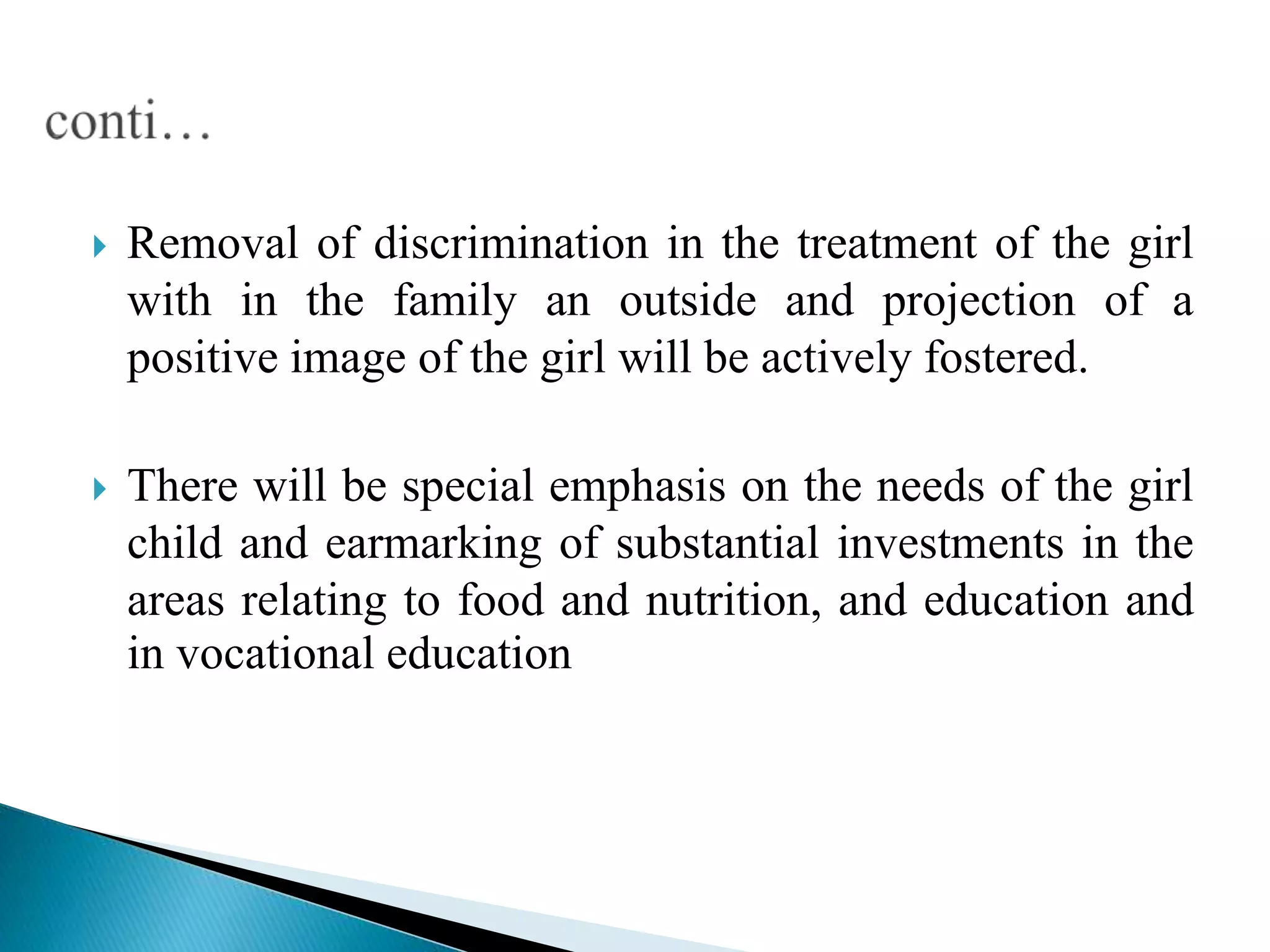 conti…

Removal of discrimination in the treatment of the girl with in the family an outside and projection of a positive image of the girl will be actively fostered.

There will be special emphasis on the needs of the girl child and earmarking of substantial investments in the areas relating to food and nutrition, and education and in vocational education